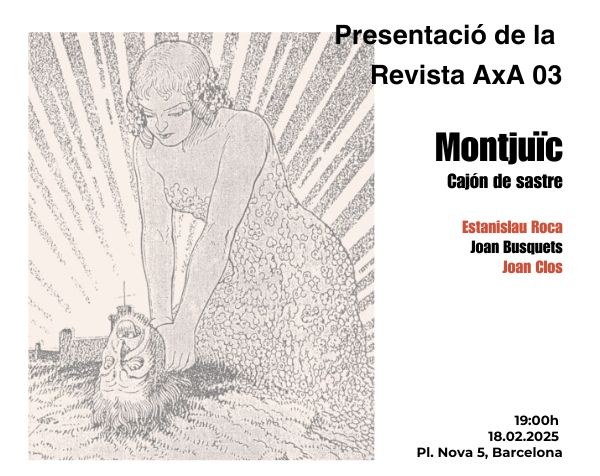 Presentació de la Revista AxA 03

Montjuïc
Cajón de sastre

Estanislau Roca
Joan Busquets
Joan Clos

19:00h
18.02.2025
Pl. Nova 5, Barcelona